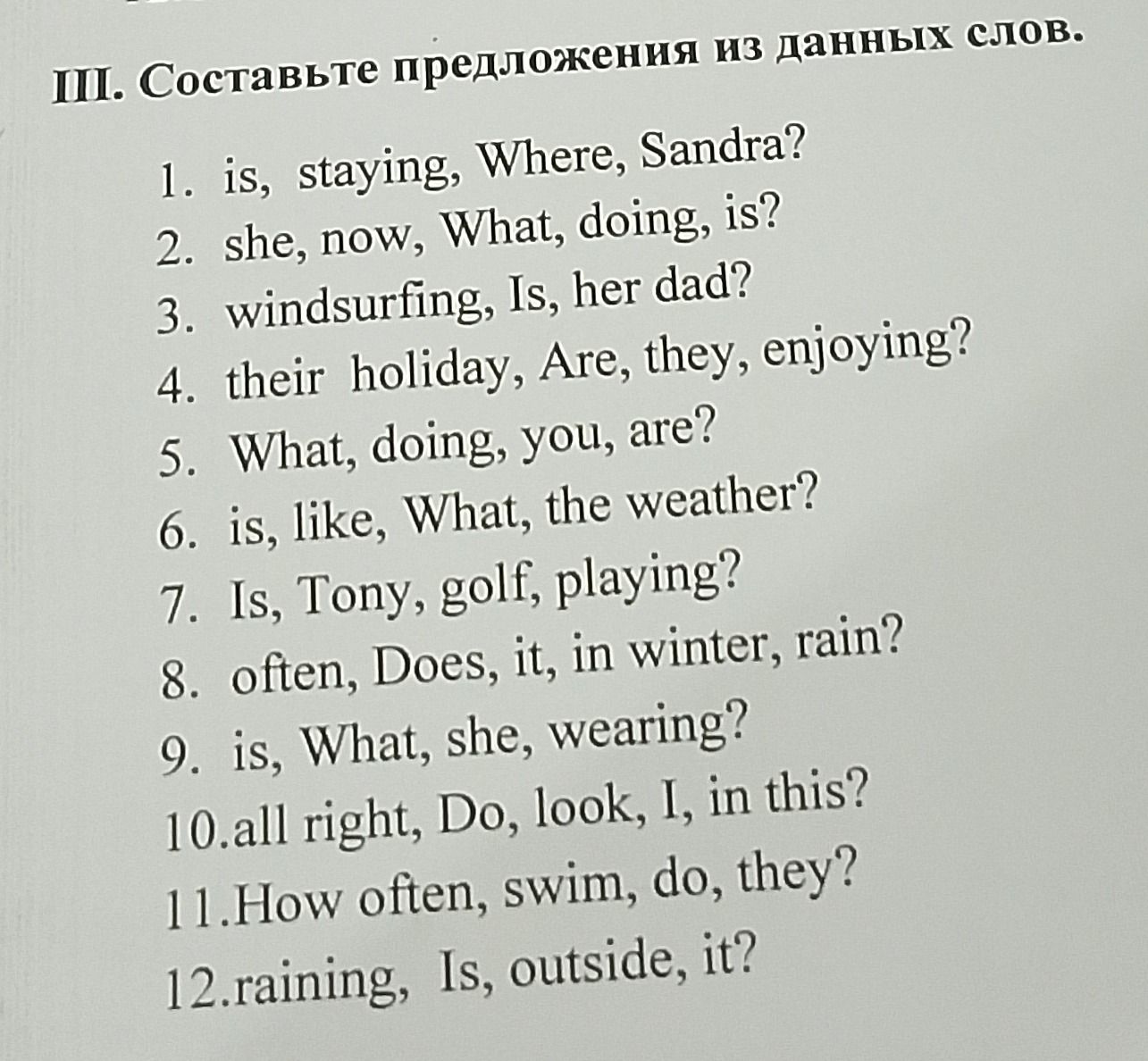 III. Составьте предложения из данных слов.

1. is, staying, Where, Sandra?
2. she, now, What, doing, is?
3. windsurfing, Is, her dad?
4. their holiday, Are, they, enjoying?
5. What, doing, you, are?
6. is, like, What, the weather?
7. Is, Tony, golf, playing?
8. often, Does, it, in winter, rain?
9. is, What, she, wearing?
10.all right, Do, look, I, in this?
11.How often, swim, do, they?
12.raining, Is, outside, it?